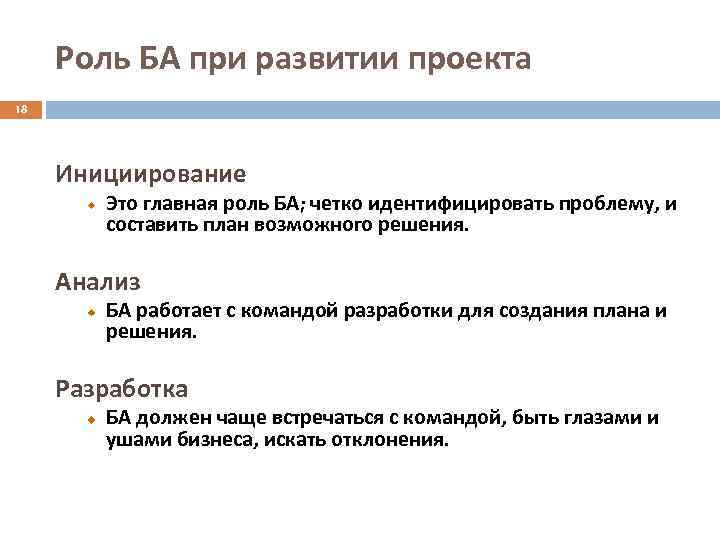 Роль БА при развитии проекта

18

Инициирование

Это главная роль БА; четко идентифицировать проблему, и составить план возможного решения.

Анализ

БА работает с командой разработки для создания плана и решения.

Разработка

БА должен чаще встречаться с командой, быть глазами и ушами бизнеса, искать отклонения.